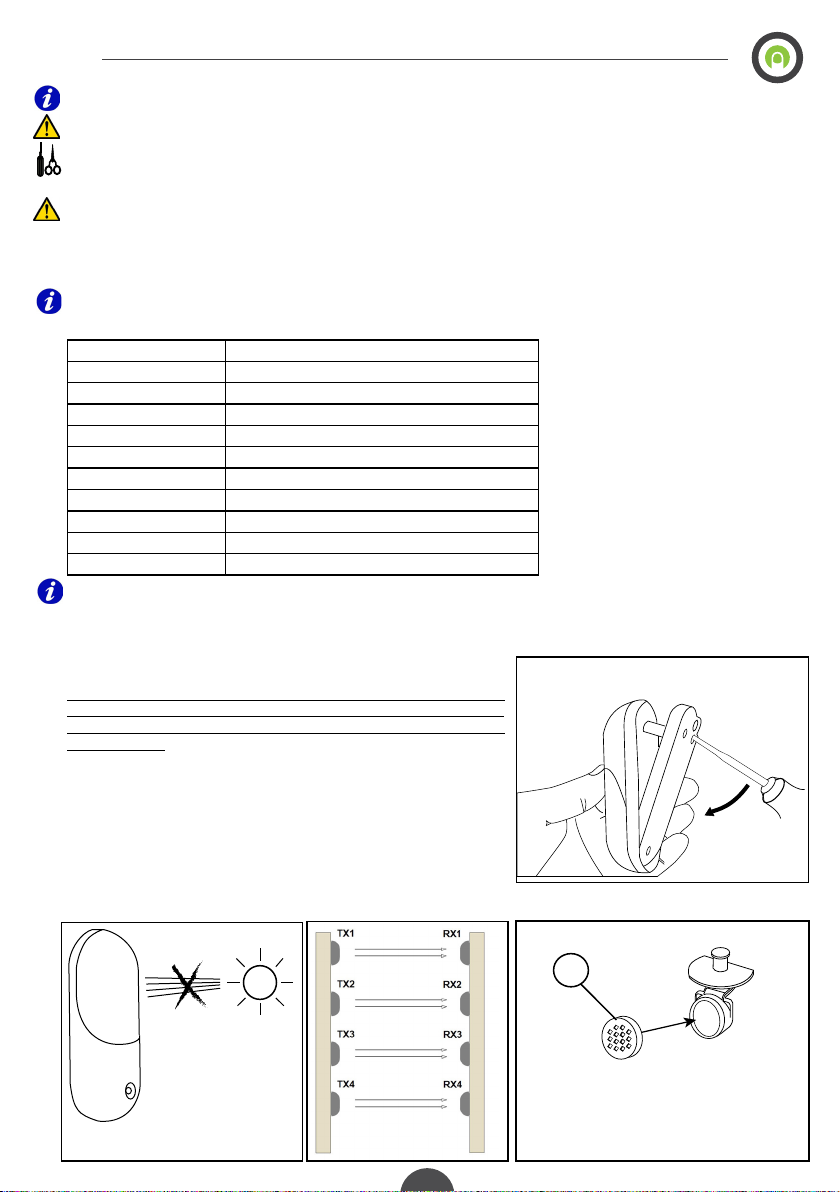 TX1
RX1
TX2
RX2
TX3
RX3
TX4
RX4